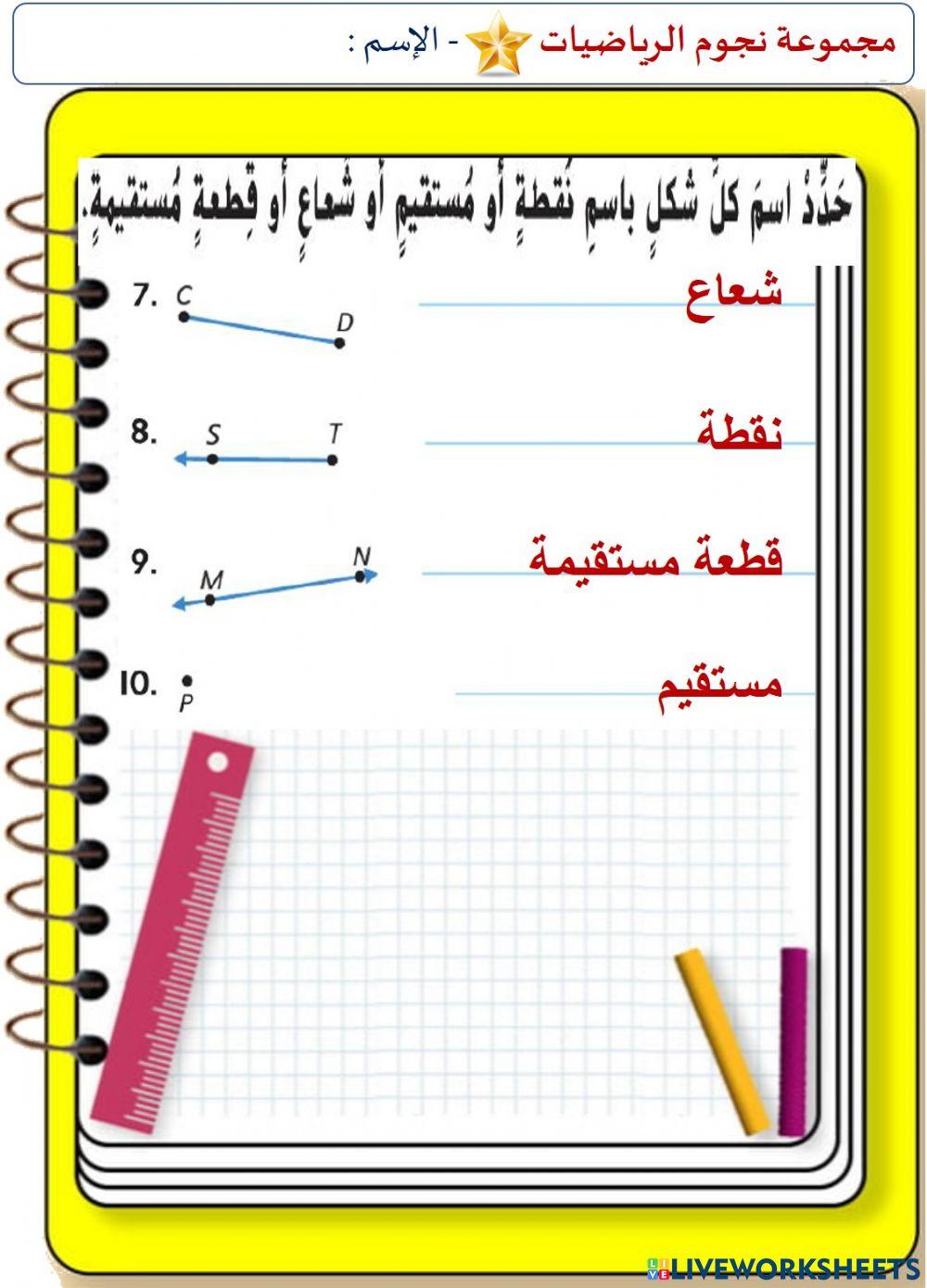 مجموعة نجوم الرياضيات - الإسم :

حَدِّدْ اسمَ كلِّ شكلٍ باسمِ نُقطةٍ أو مُستقيمٍ أو شُعاعٍ أو قِطعةٍ مُستقيمةٍ.

7. C D
شعاع

8. S T
نقطة

9. M N
قطعة مستقيمة

10. P
مستقيم

LIVEWORKSHEETS